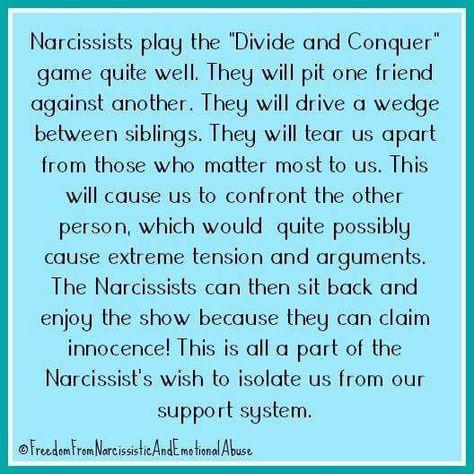 Narcissists play the "Divide and Conquer" game quite well. They will pit one friend against another. They will drive a wedge between siblings. They will tear us apart from those who matter most to us. This will cause us to confront the other person, which would quite possibly cause extreme tension and arguments. The Narcissists can then sit back and enjoy the show because they can claim innocence! This is all a part of the Narcissist's wish to isolate us from our support system.

©FreedomFromNarcissisticAndEmotionalAbuse